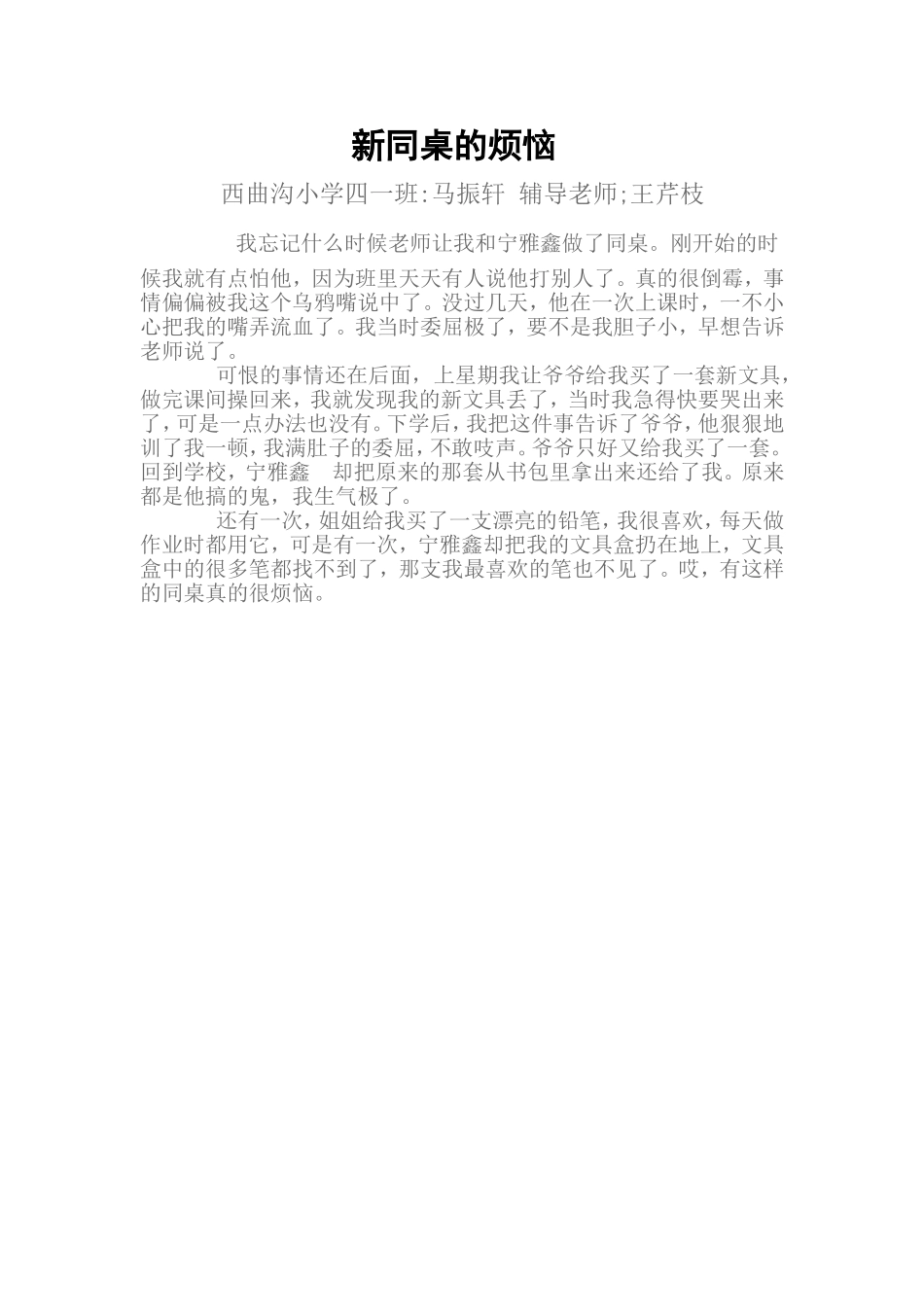 新同桌的烦恼

西曲沟小学四一班:马振轩 辅导老师;王芹枝

我忘记什么时候老师让我和宁雅鑫做了同桌。刚开始的时候我就有点怕他，因为班里天天有人说他打别人了。真的很倒霉，事情偏偏被我这个乌鸦嘴说中了。没过几天，他在一次上课时，一不小心把我的嘴弄流血了。我当时委屈极了，要不是我胆子小，早想告诉老师说了。

可恨的事情还在后面，上星期我让爷爷给我买了一套新文具，做完课间操回来，我就发现我的新文具丢了，当时我急得快要哭出来了，可是一点办法也没有。下学后，我把这件事告诉了爷爷，他狠狠地训了我一顿，我满肚子的委屈，不敢吱声。爷爷只好又给我买了一套。回到学校，宁雅鑫 却把原来的那套从书包里拿出来还给了我。原来都是他搞的鬼，我生气极了。

还有一次，姐姐给我买了一支漂亮的铅笔，我很喜欢，每天做作业时都用它，可是有一次，宁雅鑫却把我的文具盒扔在地上，文具盒中的很多笔都找不到了，那支我最喜欢的笔也不见了。哎，有这样的同桌真的很烦恼。